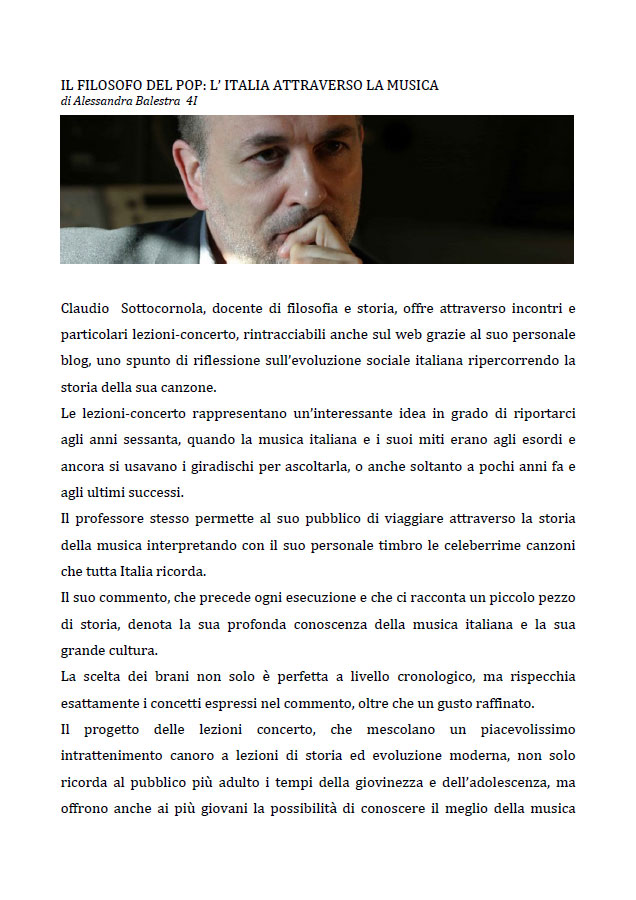 IL FILOSOFO DEL POP: L' ITALIA ATTRAVERSO LA MUSICA
di Alessandra Balestra 4I

Claudio Sottocornola, docente di filosofia e storia, offre attraverso incontri e particolari lezioni-concerto, rintracciabili anche sul web grazie al suo personale blog, uno spunto di riflessione sull'evoluzione sociale italiana ripercorrendo la storia della sua canzone.

Le lezioni-concerto rappresentano un'interessante idea in grado di riportarci agli anni sessanta, quando la musica italiana e i suoi miti erano agli esordi e ancora si usavano i giradischi per ascoltarla, o anche soltanto a pochi anni fa e agli ultimi successi.

Il professore stesso permette al suo pubblico di viaggiare attraverso la storia della musica interpretando con il suo personale timbro le celeberrime canzoni che tutta Italia ricorda.

Il suo commento, che precede ogni esecuzione e che ci racconta un piccolo pezzo di storia, denota la sua profonda conoscenza della musica italiana e la sua grande cultura.

La scelta dei brani non solo è perfetta a livello cronologico, ma rispecchia esattamente i concetti espressi nel commento, oltre che un gusto raffinato.

Il progetto delle lezioni concerto, che mescolano un piacevolissimo intrattenimento canoro a lezioni di storia ed evoluzione moderna, non solo ricorda al pubblico più adulto i tempi della giovinezza e dell'adolescenza, ma offrono anche ai più giovani la possibilità di conoscere il meglio della musica